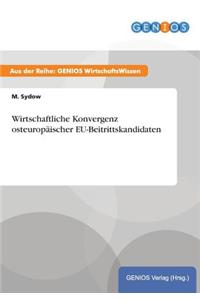 GENIOS

Aus der Reihe: GENIOS WirtschaftsWissen

M. Sydow

Wirtschaftliche Konvergenz osteuropäischer EU-Beitrittskandidaten

GENIOS Verlag (Hrsg.)